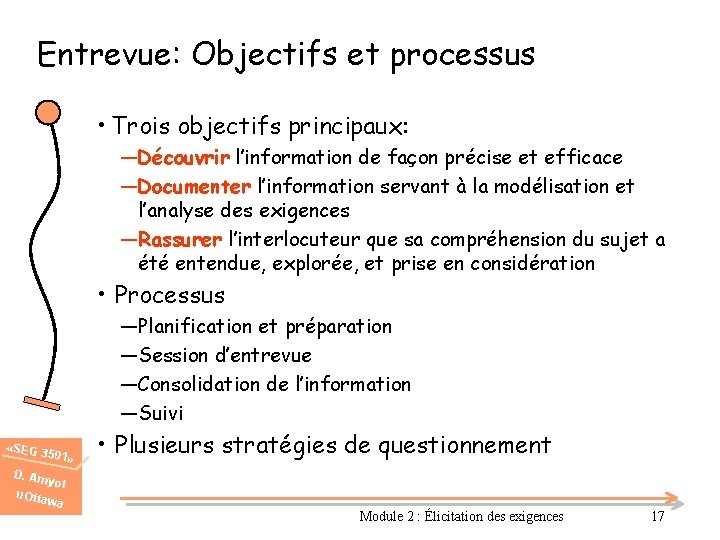 Entrevue: Objectifs et processus

• Trois objectifs principaux:
—Découvrir l'information de façon précise et efficace
—Documenter l'information servant à la modélisation et l'analyse des exigences
—Rassurer l'interlocuteur que sa compréhension du sujet a été entendue, explorée, et prise en considération

• Processus
—Planification et préparation
—Session d'entrevue
—Consolidation de l'information
—Suivi

• Plusieurs stratégies de questionnement

«SEG 3501»
D. Amyot
uOttawa

Module 2 : Élicitation des exigences

17